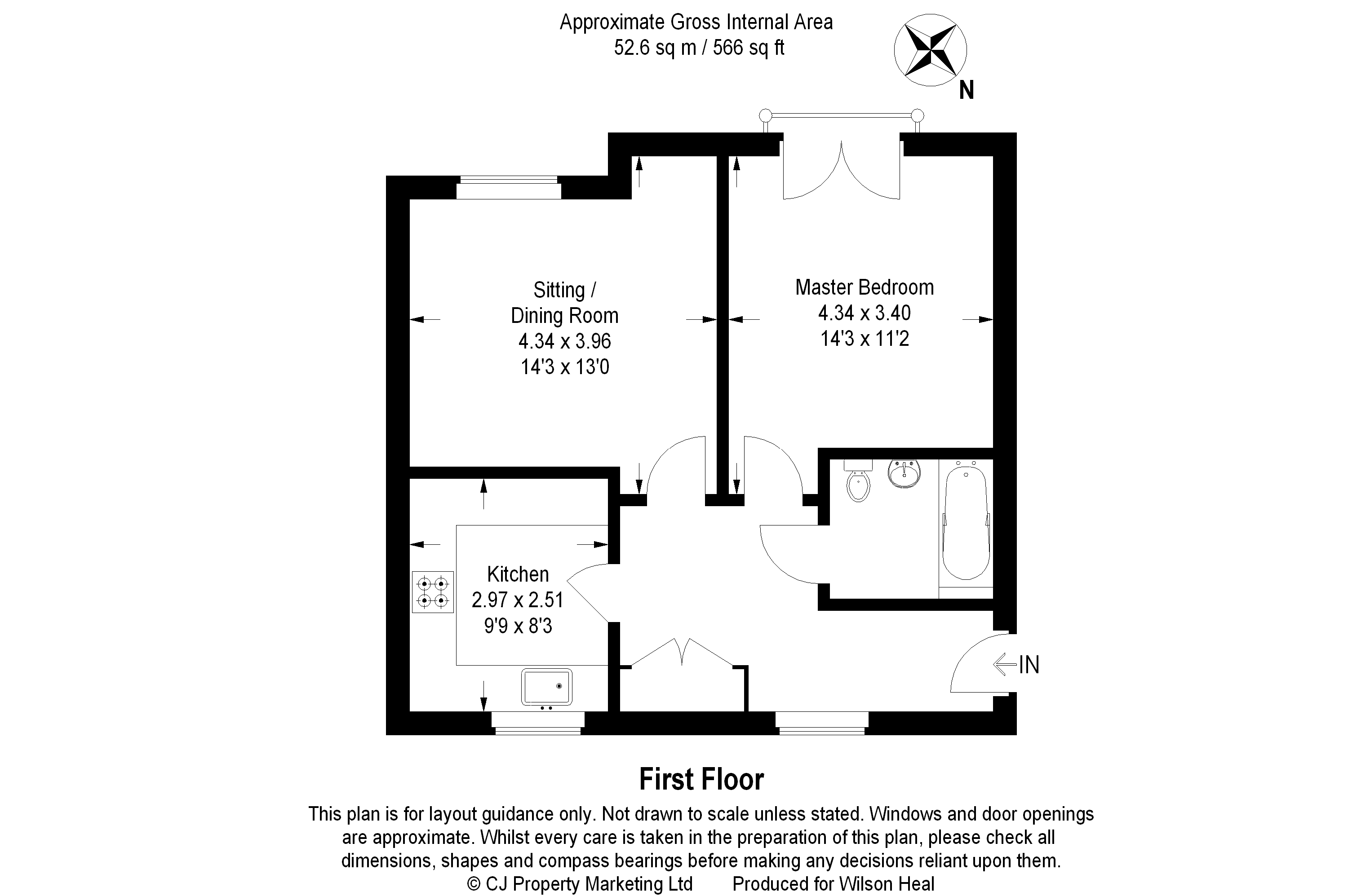 Approximate Gross Internal Area
52.6 sq m / 566 sq ft

N

Sitting / Dining Room
4.34 x 3.96
14'3 x 13'0

Master Bedroom
4.34 x 3.40
14'3 x 11'2

Kitchen
2.97 x 2.51
9'9 x 8'3

IN

First Floor

This plan is for layout guidance only. Not drawn to scale unless stated. Windows and door openings are approximate. Whilst every care is taken in the preparation of this plan, please check all dimensions, shapes and compass bearings before making any decisions reliant upon them.
© CJ Property Marketing Ltd Produced for Wilson Heal